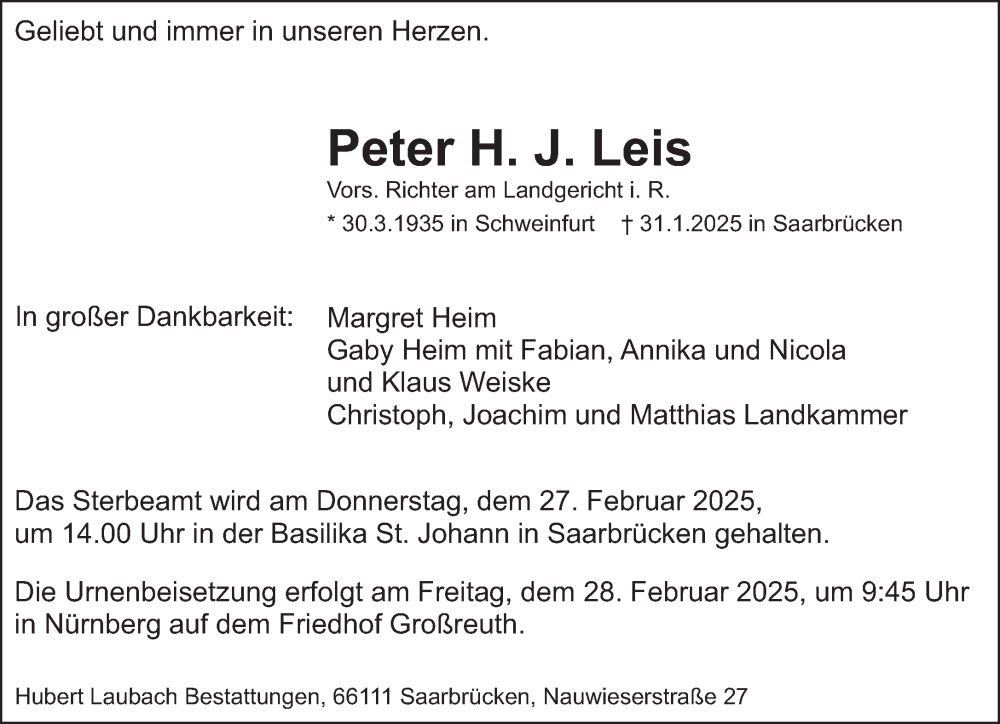 Geliebt und immer in unseren Herzen.

Peter H. J. Leis

Vors. Richter am Landgericht i. R.

* 30.3.1935 in Schweinfurt † 31.1.2025 in Saarbrücken

In großer Dankbarkeit:

Margret Heim
Gaby Heim mit Fabian, Annika und Nicola
und Klaus Weiske
Christoph, Joachim und Matthias Landkammer

Das Sterbeamt wird am Donnerstag, dem 27. Februar 2025, um 14.00 Uhr in der Basilika St. Johann in Saarbrücken gehalten.

Die Urnenbeisetzung erfolgt am Freitag, dem 28. Februar 2025, um 9:45 Uhr in Nürnberg auf dem Friedhof Großreuth.

Hubert Laubach Bestattungen, 66111 Saarbrücken, Nauwieserstraße 27